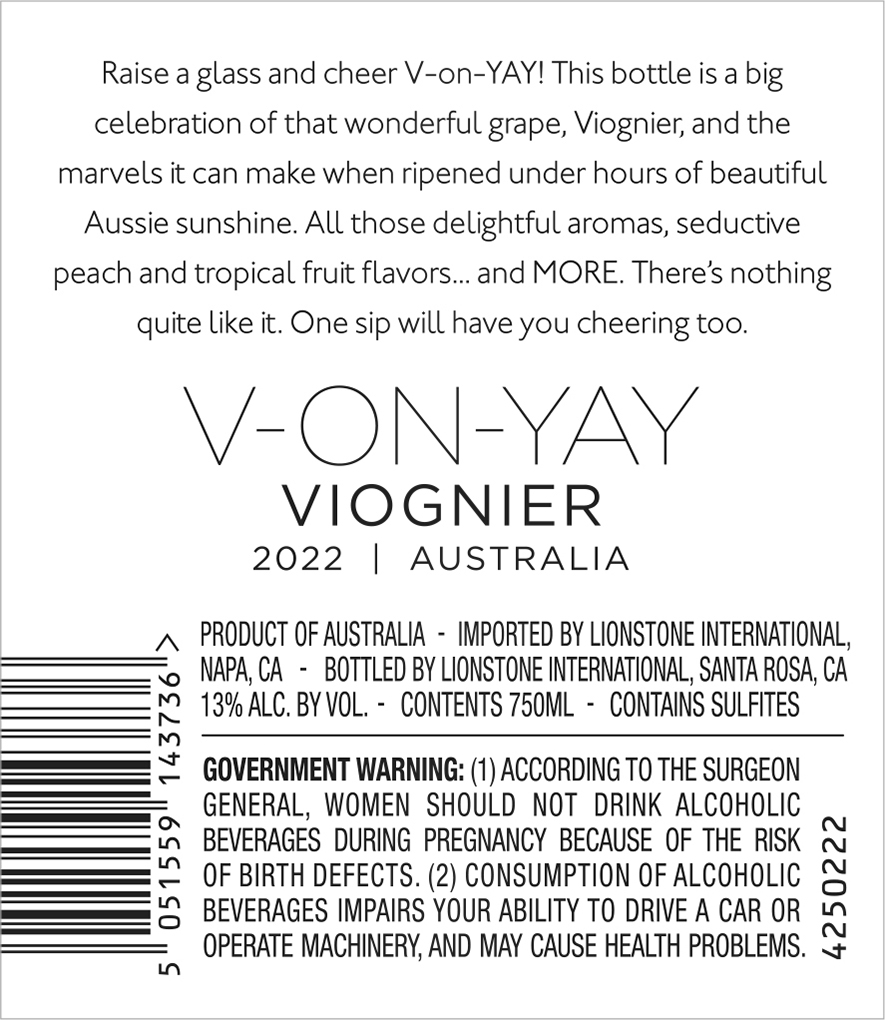 Raise a glass and cheer V-on-YAY! This bottle is a big celebration of that wonderful grape, Viognier, and the marvels it can make when ripened under hours of beautiful Aussie sunshine. All those delightful aromas, seductive peach and tropical fruit flavors... and MORE. There's nothing quite like it. One sip will have you cheering too.

V-ON-YAY
VIOGNIER
2022 | AUSTRALIA

5 051559 143736 >

PRODUCT OF AUSTRALIA - IMPORTED BY LIONSTONE INTERNATIONAL, NAPA, CA - BOTTLED BY LIONSTONE INTERNATIONAL, SANTA ROSA, CA
13% ALC. BY VOL. - CONTENTS 750ML - CONTAINS SULFITES

GOVERNMENT WARNING: (1) ACCORDING TO THE SURGEON GENERAL, WOMEN SHOULD NOT DRINK ALCOHOLIC BEVERAGES DURING PREGNANCY BECAUSE OF THE RISK OF BIRTH DEFECTS. (2) CONSUMPTION OF ALCOHOLIC BEVERAGES IMPAIRS YOUR ABILITY TO DRIVE A CAR OR OPERATE MACHINERY, AND MAY CAUSE HEALTH PROBLEMS.

4250222